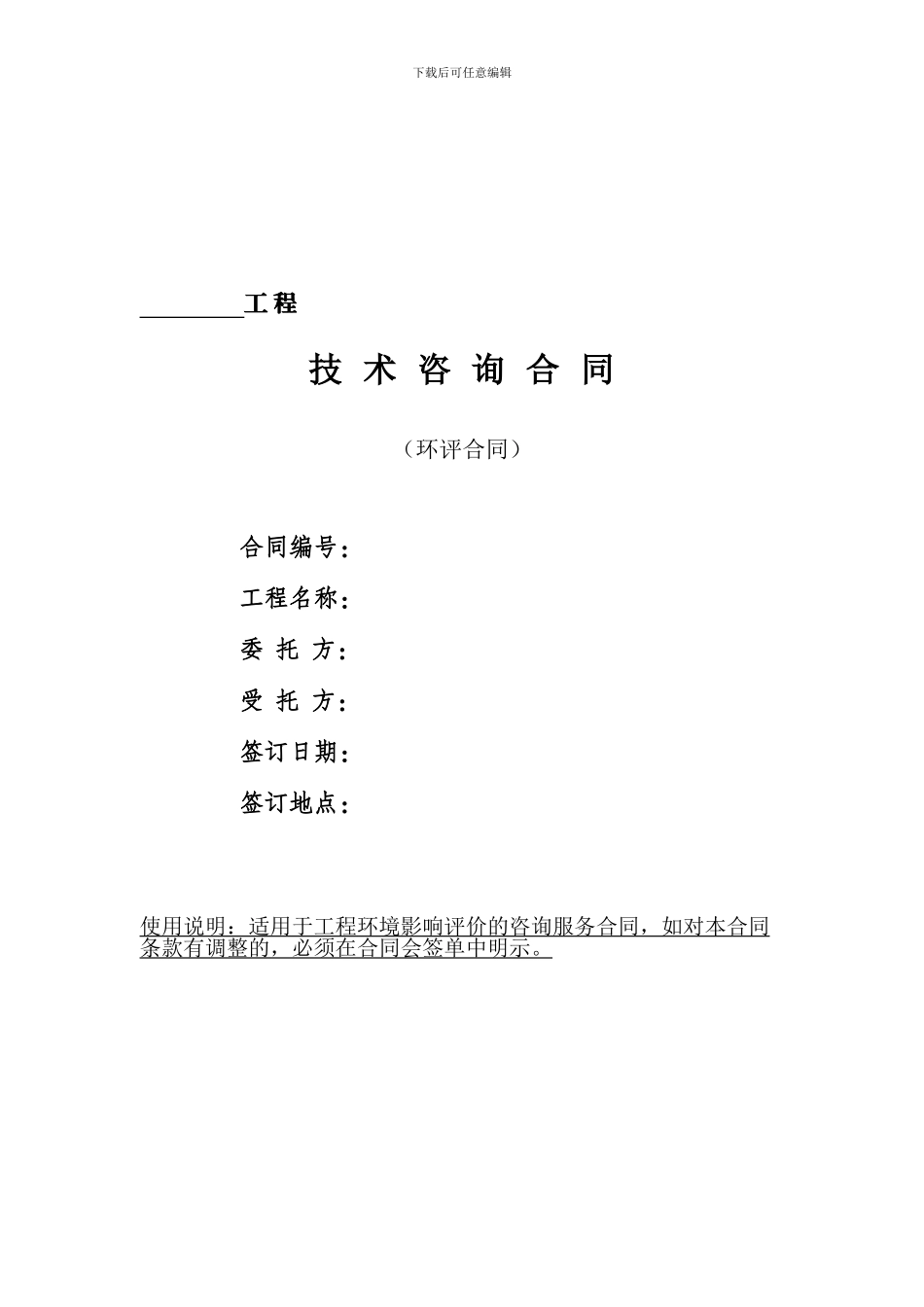 下载后可任意编辑

________工程

技 术 咨 询 合 同

（环评合同）

合同编号：

工程名称：

委 托 方：

受 托 方：

签订日期：

签订地点：

使用说明：适用于工程环境影响评价的咨询服务合同，如对本合同条款有调整的，必须在合同会签单中明示。